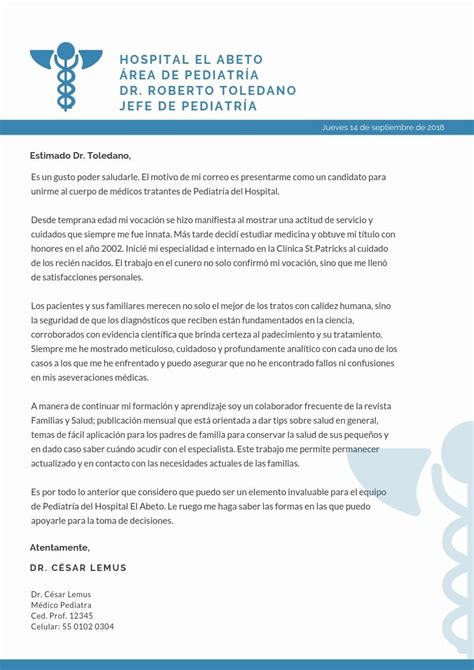 HOSPITAL EL ABETO
ÁREA DE PEDIATRÍA
DR. ROBERTO TOLEDANO
JEFE DE PEDIATRÍA

Jueves 14 de septiembre de 2018

Estimado Dr. Toledano,

Es un gusto poder saludarle. El motivo de mi correo es presentarme como un candidato para unirme al cuerpo de médicos tratantes de Pediatría del Hospital.

Desde temprana edad mi vocación se hizo manifiesta al mostrar una actitud de servicio y cuidados que siempre me fue innata. Más tarde decidí estudiar medicina y obtuve mi título con honores en el año 2002. Inicié mi especialidad e internado en la Clínica St.Patricks al cuidado de los recién nacidos. El trabajo en el cunero no solo confirmó mi vocación, sino que me llenó de satisfacciones personales.

Los pacientes y sus familiares merecen no solo el mejor de los tratos con calidez humana, sino la seguridad de que los diagnósticos que reciben están fundamentados en la ciencia, corroborados con evidencia científica que brinda certeza al padecimiento y su tratamiento. Siempre me he mostrado meticuloso, cuidadoso y profundamente analítico con cada uno de los casos a los que me he enfrentado y puedo asegurar que no he encontrado fallos ni confusiones en mis aseveraciones médicas.

A manera de continuar mi formación y aprendizaje soy un colaborador frecuente de la revista Familias y Salud; publicación mensual que está orientada a dar tips sobre salud en general, temas de fácil aplicación para los padres de familia para conservar la salud de sus pequeños y en dado caso saber cuándo acudir con el especialista. Este trabajo me permite permanecer actualizado y en contacto con las necesidades actuales de las familias.

Es por todo lo anterior que considero que puedo ser un elemento invaluable para el equipo de Pediatría del Hospital El Abeto. Le ruego me haga saber las formas en las que puedo apoyarle para la toma de decisiones.

Atentamente,

DR. CÉSAR LEMUS

Dr. César Lemus
Médico Pediatra
Ced. Prof. 12345
Celular: 55 0102 0304